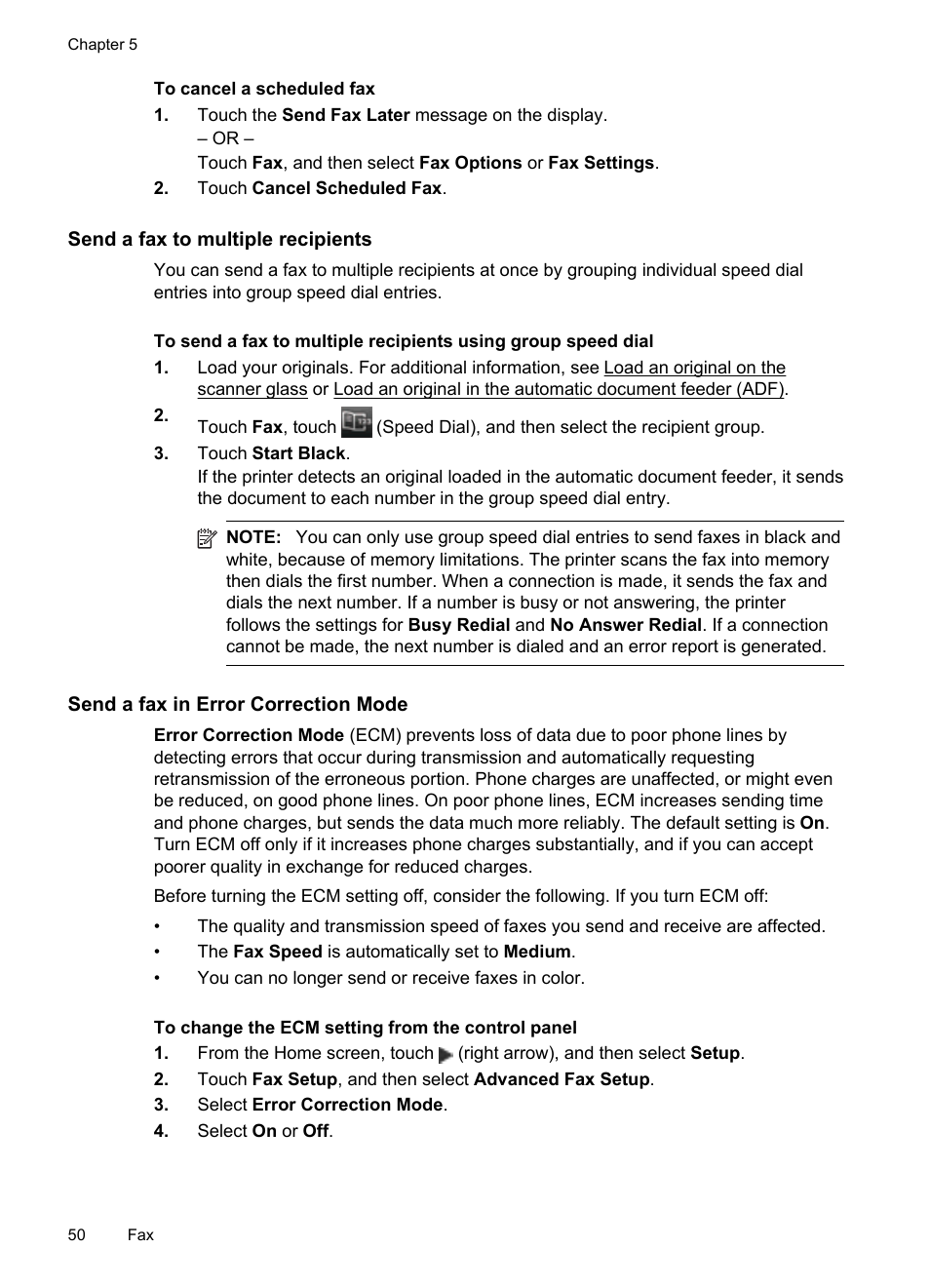 Chapter 5

To cancel a scheduled fax

1. Touch the Send Fax Later message on the display.
– OR –
Touch Fax, and then select Fax Options or Fax Settings.

2. Touch Cancel Scheduled Fax.

Send a fax to multiple recipients

You can send a fax to multiple recipients at once by grouping individual speed dial entries into group speed dial entries.

To send a fax to multiple recipients using group speed dial

1. Load your originals. For additional information, see Load an original on the scanner glass or Load an original in the automatic document feeder (ADF).

2. Touch Fax, touch (Speed Dial), and then select the recipient group.

3. Touch Start Black.
If the printer detects an original loaded in the automatic document feeder, it sends the document to each number in the group speed dial entry.

NOTE: You can only use group speed dial entries to send faxes in black and white, because of memory limitations. The printer scans the fax into memory then dials the first number. When a connection is made, it sends the fax and dials the next number. If a number is busy or not answering, the printer follows the settings for Busy Redial and No Answer Redial. If a connection cannot be made, the next number is dialed and an error report is generated.

Send a fax in Error Correction Mode

Error Correction Mode (ECM) prevents loss of data due to poor phone lines by detecting errors that occur during transmission and automatically requesting retransmission of the erroneous portion. Phone charges are unaffected, or might even be reduced, on good phone lines. On poor phone lines, ECM increases sending time and phone charges, but sends the data much more reliably. The default setting is On. Turn ECM off only if it increases phone charges substantially, and if you can accept poorer quality in exchange for reduced charges.

Before turning the ECM setting off, consider the following. If you turn ECM off:

• The quality and transmission speed of faxes you send and receive are affected.
• The Fax Speed is automatically set to Medium.
• You can no longer send or receive faxes in color.

To change the ECM setting from the control panel

1. From the Home screen, touch (right arrow), and then select Setup.
2. Touch Fax Setup, and then select Advanced Fax Setup.
3. Select Error Correction Mode.
4. Select On or Off.

50 Fax